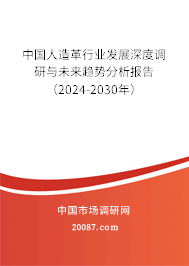 中国人造革行业发展深度调研与未来趋势分析报告（2024-2030年）

中国市场调研网
20087.com